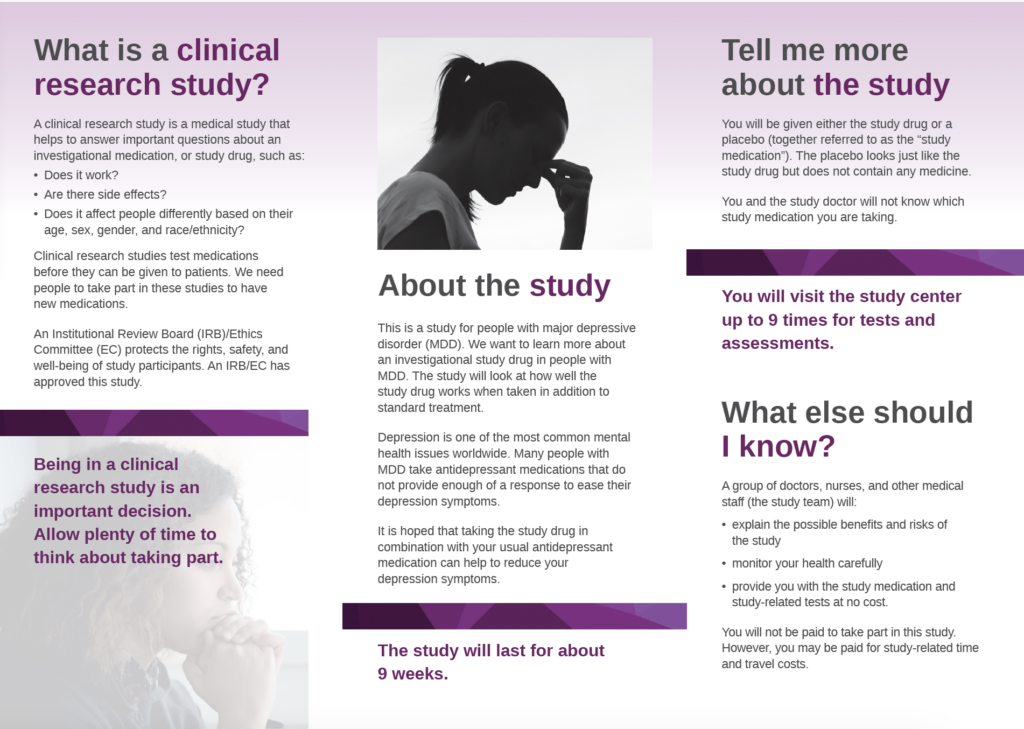 What is a clinical research study?

A clinical research study is a medical study that helps to answer important questions about an investigational medication, or study drug, such as:

• Does it work?
• Are there side effects?
• Does it affect people differently based on their age, sex, gender, and race/ethnicity?

Clinical research studies test medications before they can be given to patients. We need people to take part in these studies to have new medications.

An Institutional Review Board (IRB)/Ethics Committee (EC) protects the rights, safety, and well-being of study participants. An IRB/EC has approved this study.

Being in a clinical research study is an important decision. Allow plenty of time to think about taking part.

About the study

This is a study for people with major depressive disorder (MDD). We want to learn more about an investigational study drug in people with MDD. The study will look at how well the study drug works when taken in addition to standard treatment.

Depression is one of the most common mental health issues worldwide. Many people with MDD take antidepressant medications that do not provide enough of a response to ease their depression symptoms.

It is hoped that taking the study drug in combination with your usual antidepressant medication can help to reduce your depression symptoms.

The study will last for about 9 weeks.

Tell me more about the study

You will be given either the study drug or a placebo (together referred to as the "study medication"). The placebo looks just like the study drug but does not contain any medicine.

You and the study doctor will not know which study medication you are taking.

You will visit the study center up to 9 times for tests and assessments.

What else should I know?

A group of doctors, nurses, and other medical staff (the study team) will:

• explain the possible benefits and risks of the study
• monitor your health carefully
• provide you with the study medication and study-related tests at no cost.

You will not be paid to take part in this study. However, you may be paid for study-related time and travel costs.